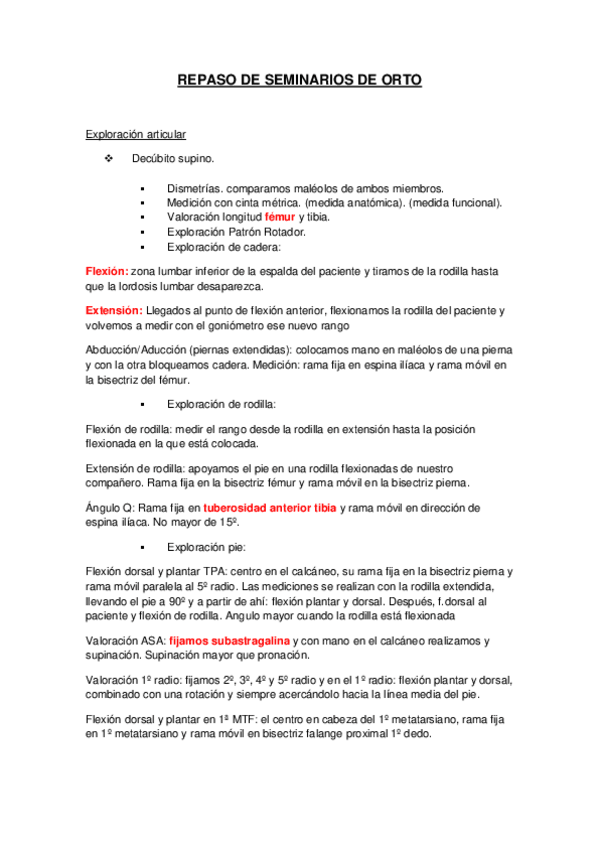 REPASO DE SEMINARIOS DE ORTO

Exploración articular

❖ Decúbito supino.

▪ Dismetrías. comparamos maléolos de ambos miembros.
▪ Medición con cinta métrica. (medida anatómica). (medida funcional).
▪ Valoración longitud fémur y tibia.
▪ Exploración Patrón Rotador.
▪ Exploración de cadera:

Flexión: zona lumbar inferior de la espalda del paciente y tiramos de la rodilla hasta que la lordosis lumbar desaparezca.

Extensión: Llegados al punto de flexión anterior, flexionamos la rodilla del paciente y volvemos a medir con el goniómetro ese nuevo rango

Abducción/Aducción (piernas extendidas): colocamos mano en maléolos de una pierna y con la otra bloqueamos cadera. Medición: rama fija en espina ilíaca y rama móvil en la bisectriz del fémur.

▪ Exploración de rodilla:

Flexión de rodilla: medir el rango desde la rodilla en extensión hasta la posición flexionada en la que está colocada.

Extensión de rodilla: apoyamos el pie en una rodilla flexionadas de nuestro compañero. Rama fija en la bisectriz fémur y rama móvil en la bisectriz pierna.

Ángulo Q: Rama fija en tuberosidad anterior tibia y rama móvil en dirección de espina ilíaca. No mayor de 15º.

▪ Exploración pie:

Flexión dorsal y plantar TPA: centro en el calcáneo, su rama fija en la bisectriz pierna y rama móvil paralela al 5º radio. Las mediciones se realizan con la rodilla extendida, llevando el pie a 90º y a partir de ahí: flexión plantar y dorsal. Después, f.dorsal al paciente y flexión de rodilla. Angulo mayor cuando la rodilla está flexionada

Valoración ASA: fijamos subastragalina y con mano en el calcáneo realizamos y supinación. Supinación mayor que pronación.

Valoración 1º radio: fijamos 2º, 3º, 4º y 5º radio y en el 1º radio: flexión plantar y dorsal, combinado con una rotación y siempre acercándolo hacia la línea media del pie.

Flexión dorsal y plantar en 1ª MTF: el centro en cabeza del 1º metatarsiano, rama fija en 1º metatarsiano y rama móvil en bisectriz falange proximal 1º dedo.